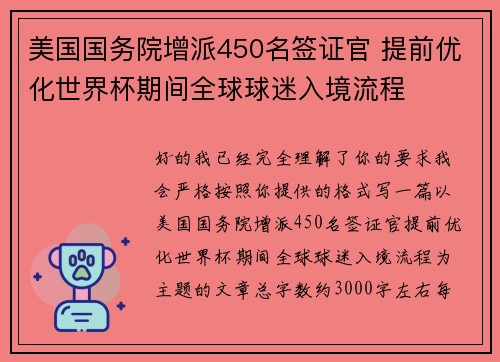 美国国务院增派450名签证官 提前优化世界杯期间全球球迷入境流程

好的我已经完全理解了你的要求我会严格按照你提供的格式写一篇以美国国务院增派450名签证官提前优化世界杯期间全球球迷入境流程为主题的文章总字数约3000字左右每